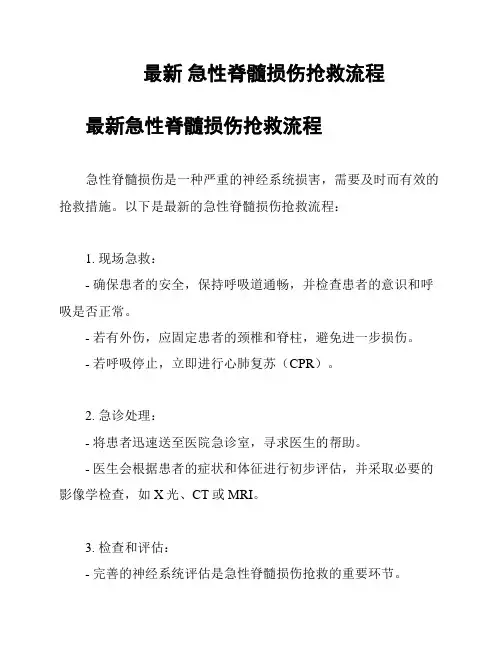 最新 急性脊髓损伤抢救流程

最新急性脊髓损伤抢救流程

急性脊髓损伤是一种严重的神经系统损害，需要及时而有效的抢救措施。以下是最新的急性脊髓损伤抢救流程：

1. 现场急救：
- 确保患者的安全，保持呼吸道通畅，并检查患者的意识和呼吸是否正常。
- 若有外伤，应固定患者的颈椎和脊柱，避免进一步损伤。
- 若呼吸停止，立即进行心肺复苏（CPR）。

2. 急诊处理：
- 将患者迅速送至医院急诊室，寻求医生的帮助。
- 医生会根据患者的症状和体征进行初步评估，并采取必要的影像学检查，如 X 光、CT 或 MRI。

3. 检查和评估：
- 完善的神经系统评估是急性脊髓损伤抢救的重要环节。